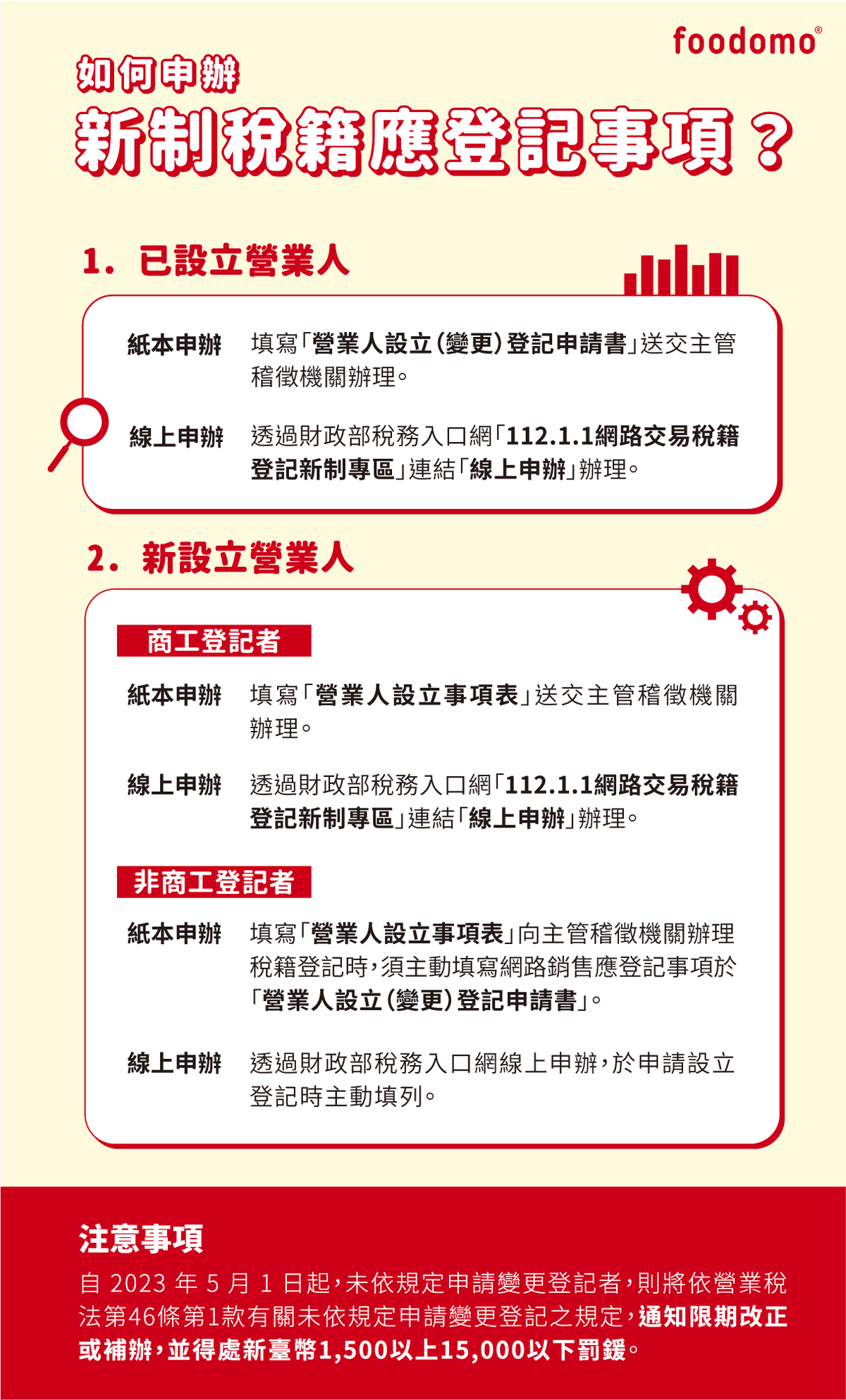 foodomo®

如何申辦
新制稅籍應登記事項？

1. 已設立營業人

紙本申辦 填寫「營業人設立(變更)登記申請書」送交主管稽徵機關辦理。

線上申辦 透過財政部稅務入口網「112.1.1網路交易稅籍登記新制專區」連結「線上申辦」辦理。

2. 新設立營業人

商工登記者

紙本申辦 填寫「營業人設立事項表」送交主管稽徵機關辦理。

線上申辦 透過財政部稅務入口網「112.1.1網路交易稅籍登記新制專區」連結「線上申辦」辦理。

非商工登記者

紙本申辦 填寫「營業人設立事項表」向主管稽徵機關辦理稅籍登記時，須主動填寫網路銷售應登記事項於「營業人設立(變更)登記申請書」。

線上申辦 透過財政部稅務入口網線上申辦，於申請設立登記時主動填列。

注意事項
自 2023 年 5 月 1 日起，未依規定申請變更登記者，則將依營業稅法第46條第1款有關未依規定申請變更登記之規定，通知限期改正或補辦，並得處新臺幣1,500以上15,000以下罰鍰。